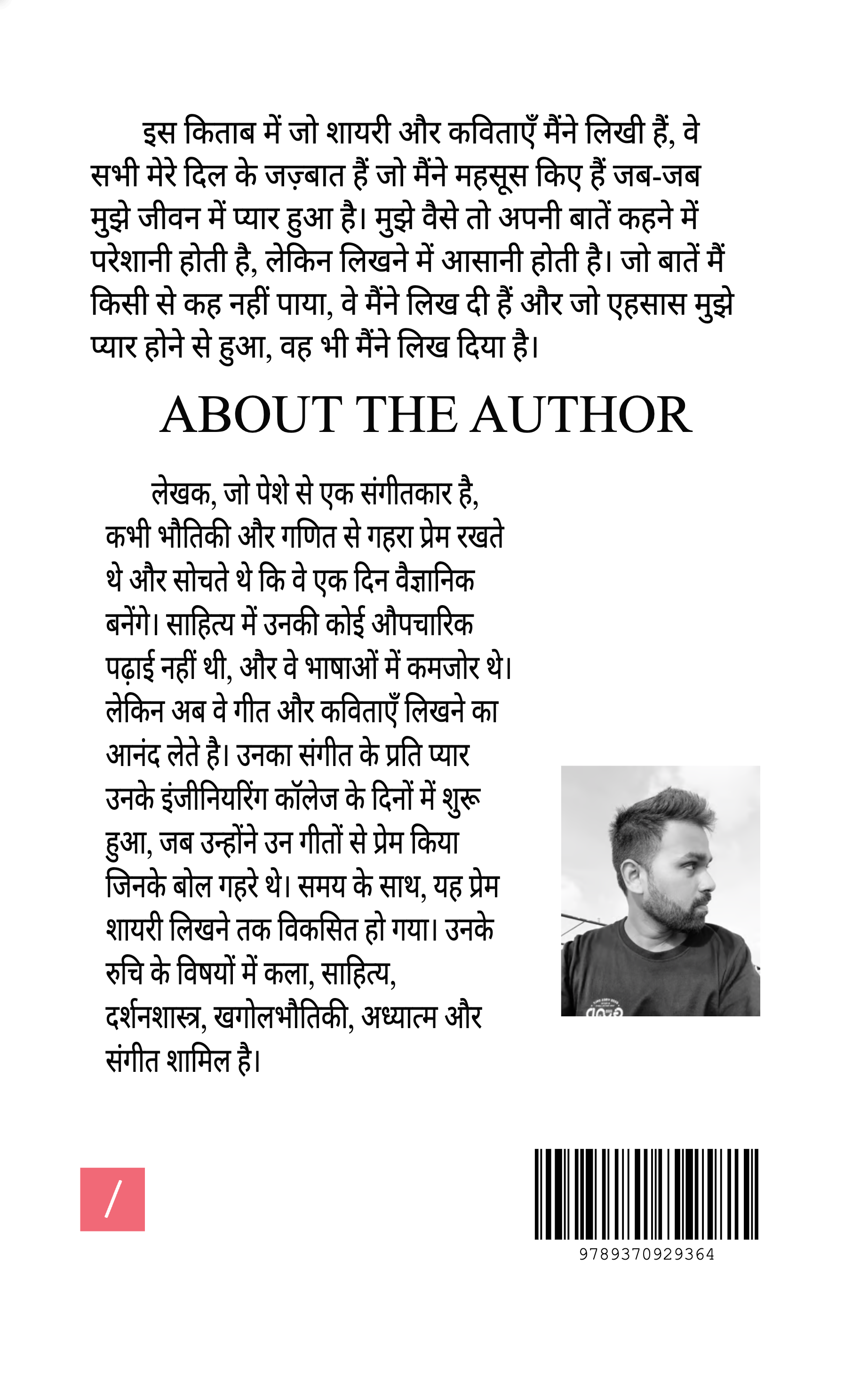 इस किताब में जो शायरी और कविताएँ मैंने लिखी हैं, वे सभी मेरे दिल के जज़्बात हैं जो मैंने महसूस किए हैं जब-जब मुझे जीवन में प्यार हुआ है। मुझे वैसे तो अपनी बातें कहने में परेशानी होती है, लेकिन लिखने में आसानी होती है। जो बातें मैं किसी से कह नहीं पाया, वे मैंने लिख दी हैं और जो एहसास मुझे प्यार होने से हुआ, वह भी मैंने लिख दिया है।

ABOUT THE AUTHOR

लेखक, जो पेशे से एक संगीतकार है, कभी भौतिकी और गणित से गहरा प्रेम रखते थे और सोचते थे कि वे एक दिन वैज्ञानिक बनेंगे। साहित्य में उनकी कोई औपचारिक पढ़ाई नहीं थी, और वे भाषाओं में कमजोर थे। लेकिन अब वे गीत और कविताएँ लिखने का आनंद लेते है। उनका संगीत के प्रति प्यार उनके इंजीनियरिंग कॉलेज के दिनों में शुरू हुआ, जब उन्होंने उन गीतों से प्रेम किया जिनके बोल गहरे थे। समय के साथ, यह प्रेम शायरी लिखने तक विकसित हो गया। उनके रुचि के विषयों में कला, साहित्य, दर्शनशास्त्र, खगोलभौतिकी, अध्यात्म और संगीत शामिल है।

/

9789370929364